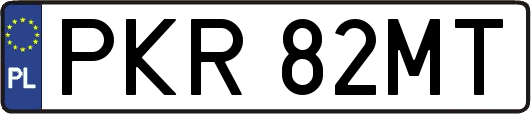 PL
PKR 82MT